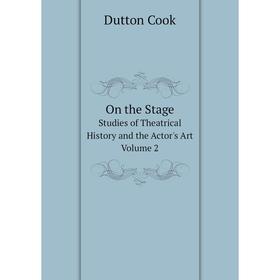 Dutton Cook

On the Stage
Studies of Theatrical History and the Actor's Art
Volume 2